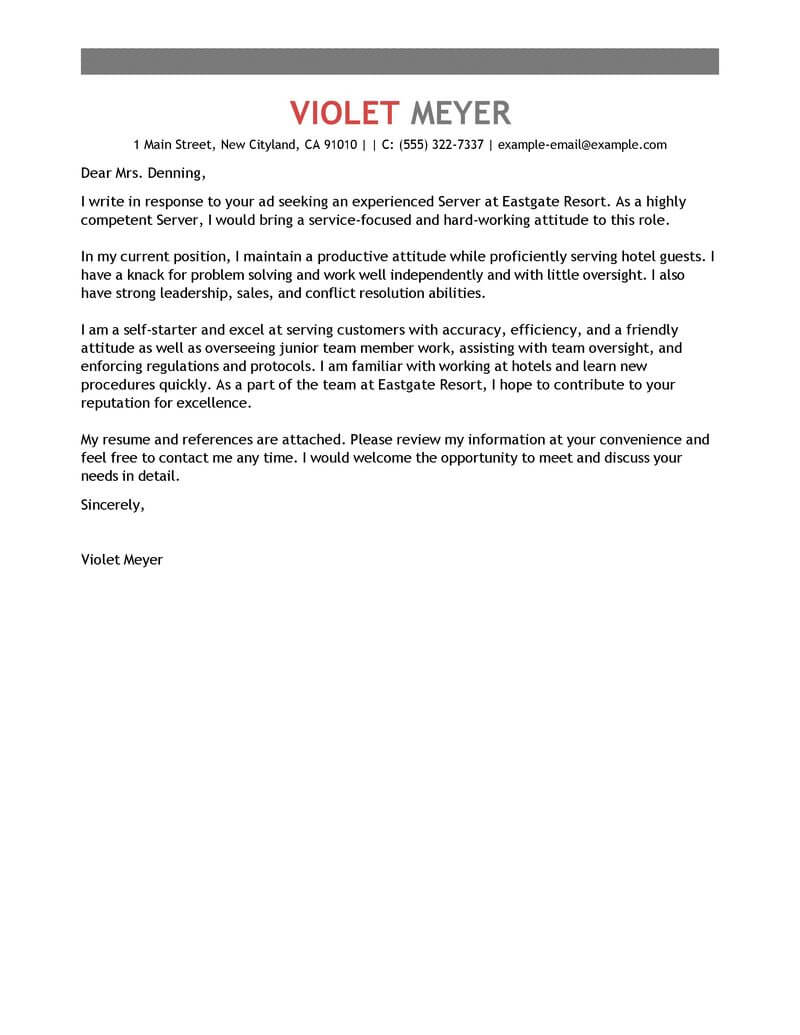 VIOLET MEYER

1 Main Street, New Cityland, CA 91010 | | C: (555) 322-7337 | example-email@example.com

Dear Mrs. Denning,

I write in response to your ad seeking an experienced Server at Eastgate Resort. As a highly competent Server, I would bring a service-focused and hard-working attitude to this role.

In my current position, I maintain a productive attitude while proficiently serving hotel guests. I have a knack for problem solving and work well independently and with little oversight. I also have strong leadership, sales, and conflict resolution abilities.

I am a self-starter and excel at serving customers with accuracy, efficiency, and a friendly attitude as well as overseeing junior team member work, assisting with team oversight, and enforcing regulations and protocols. I am familiar with working at hotels and learn new procedures quickly. As a part of the team at Eastgate Resort, I hope to contribute to your reputation for excellence.

My resume and references are attached. Please review my information at your convenience and feel free to contact me any time. I would welcome the opportunity to meet and discuss your needs in detail.

Sincerely,

Violet Meyer